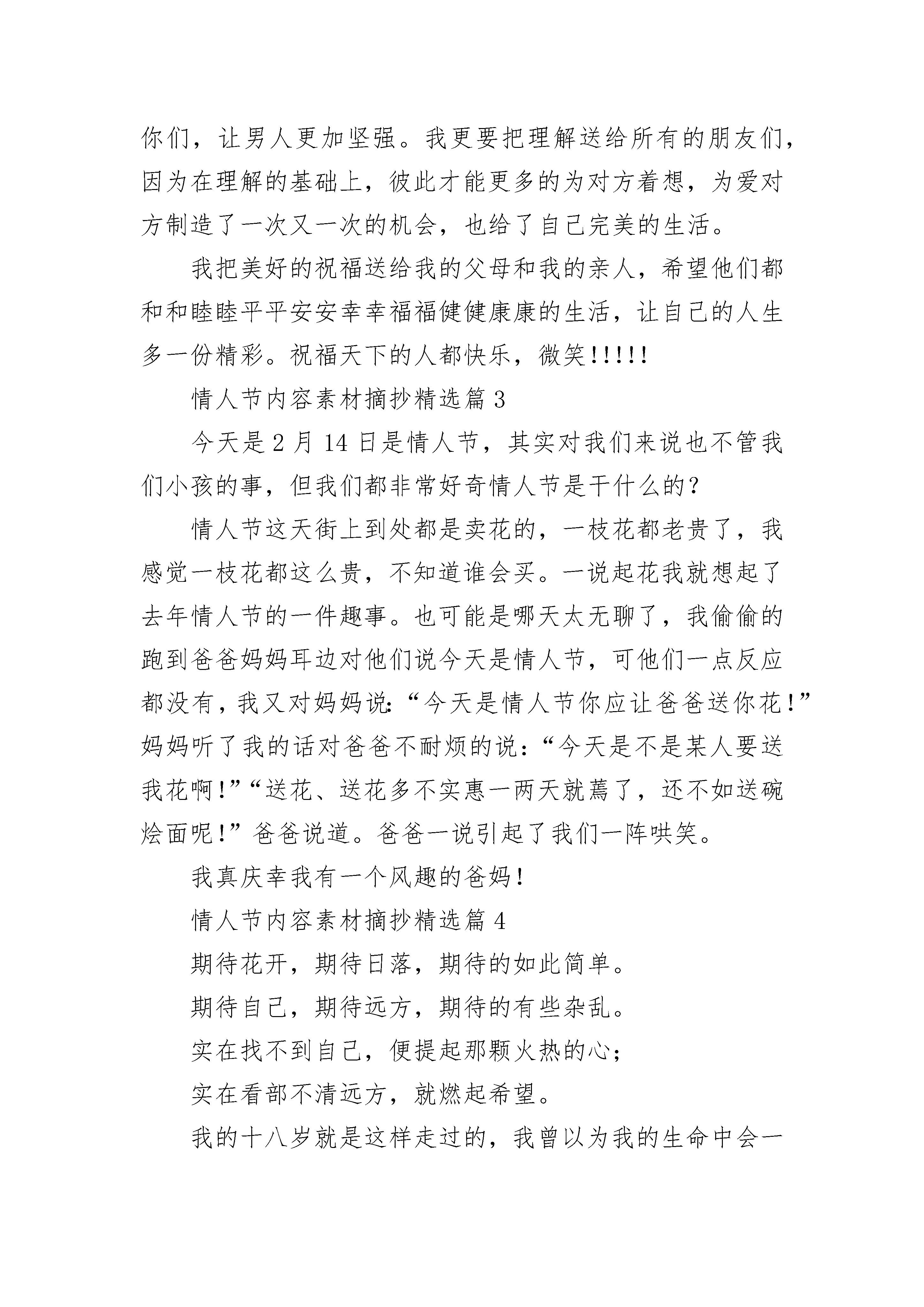 你们，让男人更加坚强。我更要把理解送给所有的朋友们，因为在理解的基础上，彼此才能更多的为对方着想，为爱对方制造了一次又一次的机会，也给了自己完美的生活。

我把美好的祝福送给我的父母和我的亲人，希望他们都和和睦睦平平安安幸幸福福健健康康的生活，让自己的人生多一份精彩。祝福天下的人都快乐，微笑!!!!!

情人节内容素材摘抄精选篇 3

今天是 2 月 14 日是情人节，其实对我们来说也不管我们小孩的事，但我们都非常好奇情人节是干什么的?

情人节这天街上到处都是卖花的，一枝花都老贵了，我感觉一枝花都这么贵，不知道谁会买。一说起花我就想起了去年情人节的一件趣事。也可能是哪天太无聊了，我偷偷的跑到爸爸妈妈耳边对他们说今天是情人节，可他们一点反应都没有，我又对妈妈说:“今天是情人节你应让爸爸送你花!”妈妈听了我的话对爸爸不耐烦的说:“今天是不是某人要送我花啊!”“送花、送花多不实惠一两天就蔫了，还不如送碗烩面呢!”爸爸说道。爸爸一说引起了我们一阵哄笑。

我真庆幸我有一个风趣的爸妈!

情人节内容素材摘抄精选篇 4

期待花开，期待日落，期待的如此简单。

期待自己，期待远方，期待的有些杂乱。

实在找不到自己，便提起那颗火热的心;

实在看部不清远方，就燃起希望。

我的十八岁就是这样走过的，我曾以为我的生命中会一